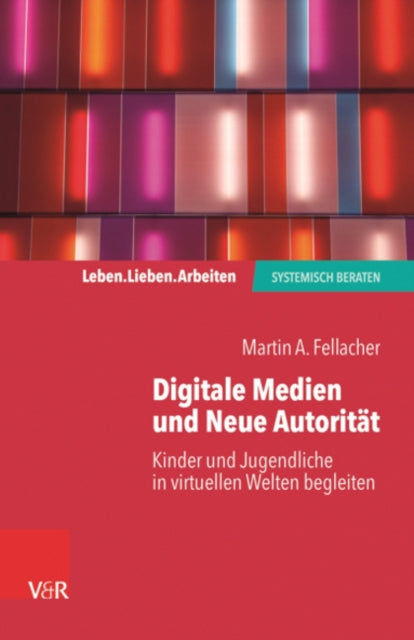 Leben.Lieben.Arbeiten
SYSTEMISCH BERATEN

Martin A. Fellacher

Digitale Medien und Neue Autorität

Kinder und Jugendliche in virtuellen Welten begleiten

V&R